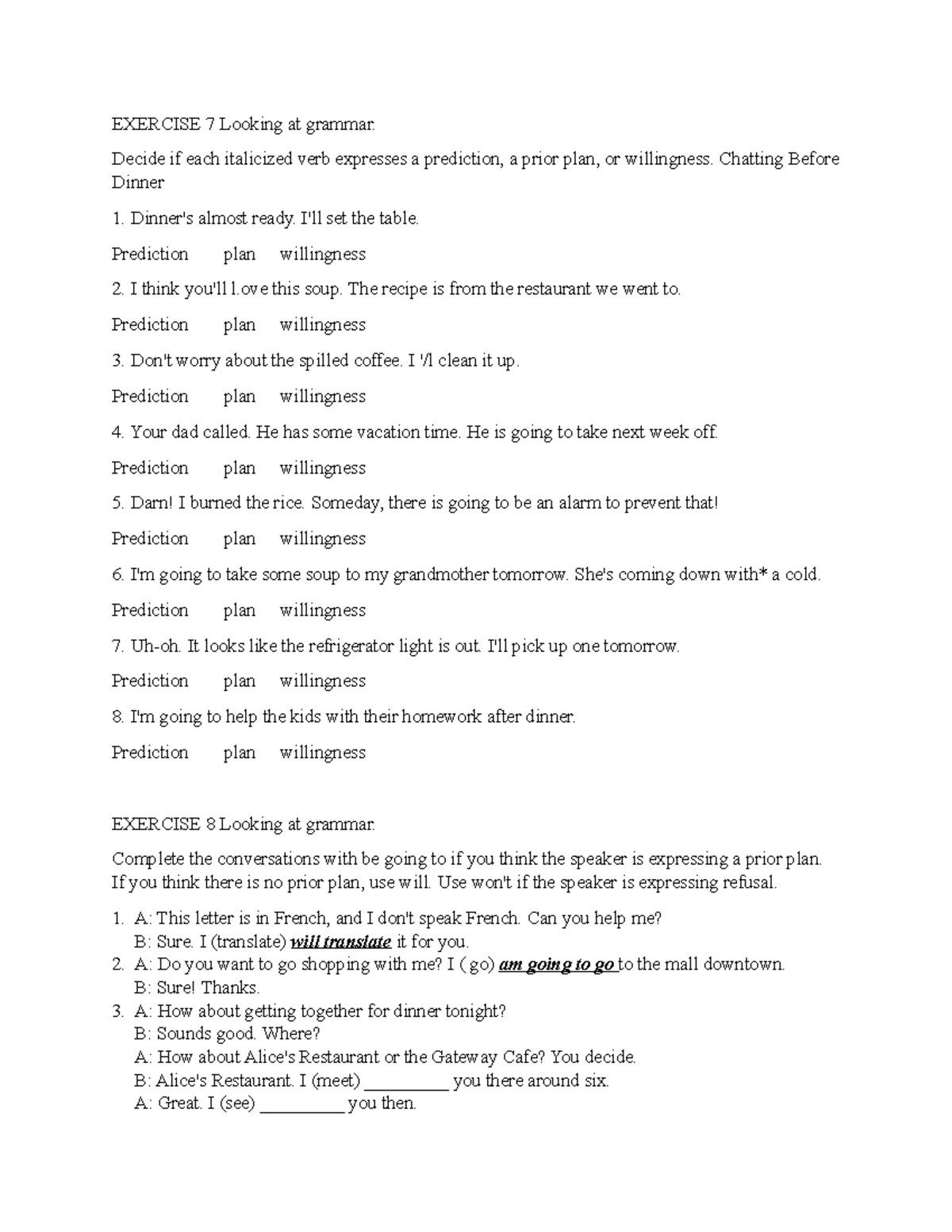 EXERCISE 7 Looking at grammar.

Decide if each italicized verb expresses a prediction, a prior plan, or willingness. Chatting Before Dinner

1. Dinner's almost ready. I'll set the table.

Prediction plan willingness

2. I think you'll l.ove this soup. The recipe is from the restaurant we went to.

Prediction plan willingness

3. Don't worry about the spilled coffee. I '/l clean it up.

Prediction plan willingness

4. Your dad called. He has some vacation time. He is going to take next week off.

Prediction plan willingness

5. Darn! I burned the rice. Someday, there is going to be an alarm to prevent that!

Prediction plan willingness

6. I'm going to take some soup to my grandmother tomorrow. She's coming down with* a cold.

Prediction plan willingness

7. Uh-oh. It looks like the refrigerator light is out. I'll pick up one tomorrow.

Prediction plan willingness

8. I'm going to help the kids with their homework after dinner.

Prediction plan willingness

EXERCISE 8 Looking at grammar.

Complete the conversations with be going to if you think the speaker is expressing a prior plan. If you think there is no prior plan, use will. Use won't if the speaker is expressing refusal.

1. A: This letter is in French, and I don't speak French. Can you help me?
B: Sure. I (translate) will translate it for you.
2. A: Do you want to go shopping with me? I ( go) am going to go to the mall downtown.
B: Sure! Thanks.
3. A: How about getting together for dinner tonight?
B: Sounds good. Where?
A: How about Alice's Restaurant or the Gateway Cafe? You decide.
B: Alice's Restaurant. I (meet) _________ you there around six.
A: Great. I (see) _________ you then.